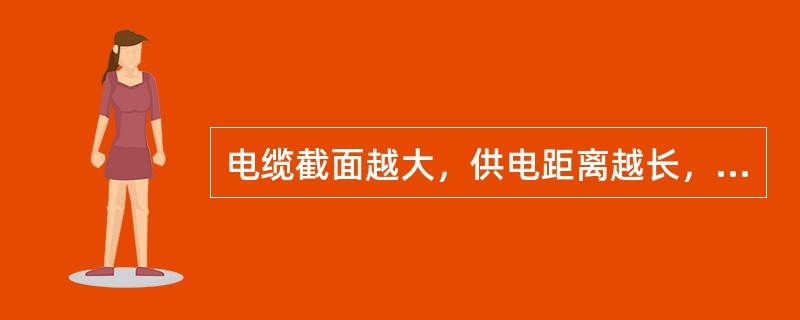 电缆截面越大，供电距离越长，...